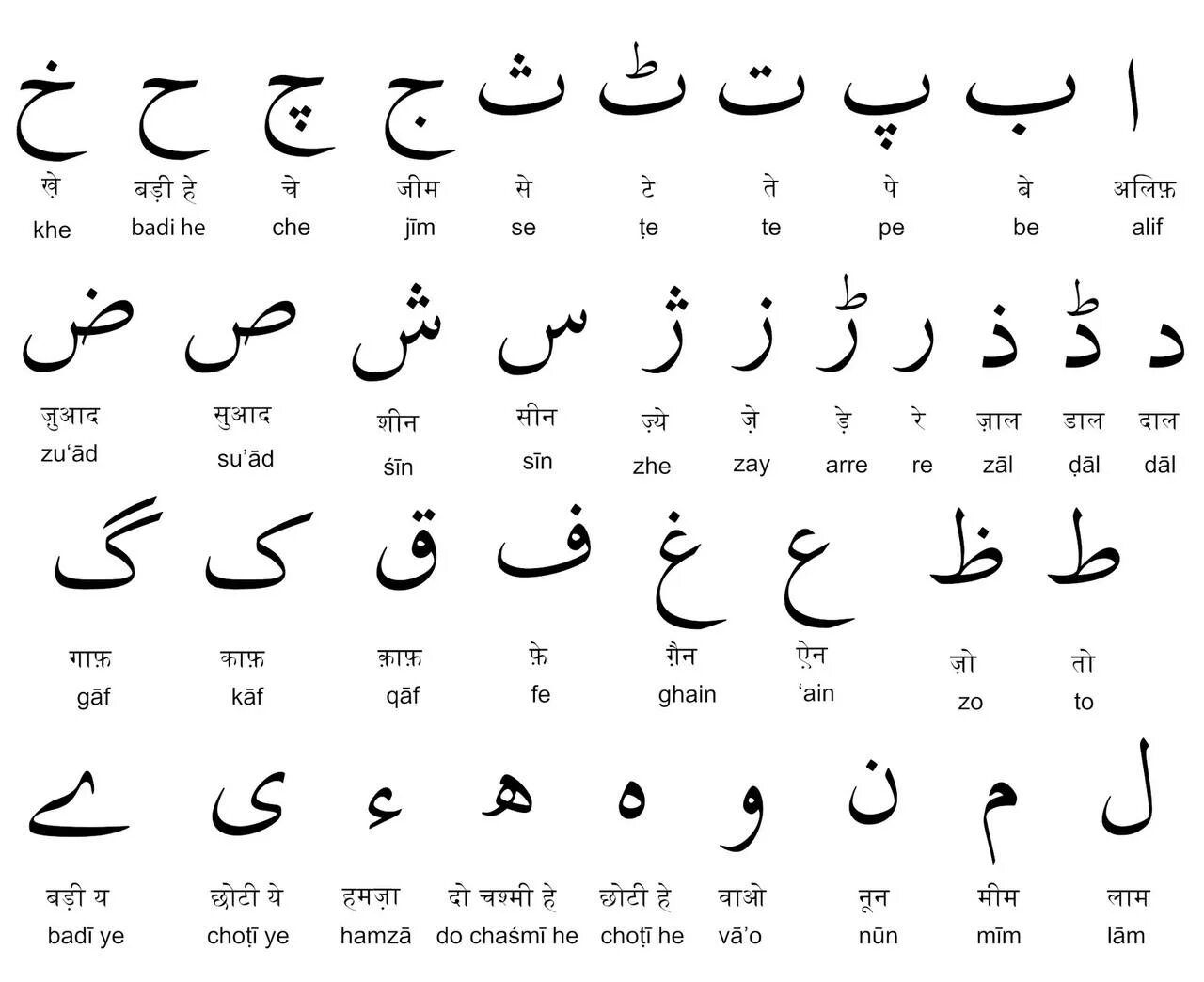 خ ح چ ج ث ٹ ت پ ب ا

ख़े बड़ी हे चे जीम से टे ते पे बे अलिफ़

khe badi he che jīm se ṭe te pe be alif

ض ص ش س ژ ز ڑ ر ذ ڈ د

ज़ुआद सुआद शीन सीन ज़्ये ज़े ड़े रे ज़ाल डाल दाल

zu'ād su'ād śīn sīn zhe zay arre re zāl ḍāl dāl

گ ک ق ف غ ع ظ ط

गाफ़ काफ़ क़ाफ़ फ़े ग़ैन ऐन ज़ो तो

gāf kāf qāf fe ghain 'ain zo to

ے ی ء ھ ہ و ن م ل

बड़ी य छोटी ये हमज़ा दो चश्मी हे छोटी हे वाओ नून मीम लाम

badī ye choṭī ye hamzā do chaśmī he choṭī he vā'o nūn mīm lām